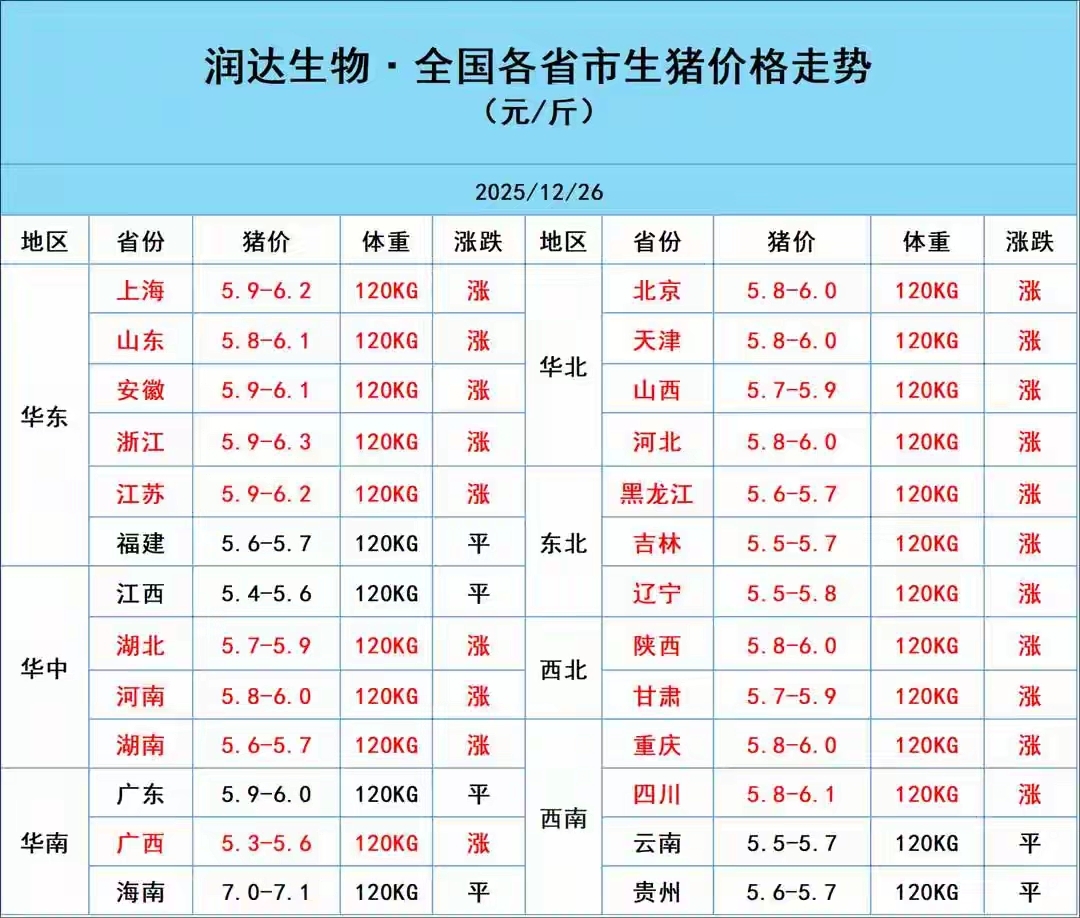 润达生物 · 全国各省市生猪价格走势
（元/斤）

2025/12/26

| 地区 | 省份 | 猪价 | 体重 | 涨跌 | 地区 | 省份 | 猪价 | 体重 | 涨跌 |
|---|---|---|---|---|---|---|---|---|---|
| 华东 | 上海 | 5.9-6.2 | 120KG | 涨 | 华北 | 北京 | 5.8-6.0 | 120KG | 涨 |
| | 山东 | 5.8-6.1 | 120KG | 涨 | | 天津 | 5.8-6.0 | 120KG | 涨 |
| | 安徽 | 5.9-6.1 | 120KG | 涨 | | 山西 | 5.7-5.9 | 120KG | 涨 |
| | 浙江 | 5.9-6.3 | 120KG | 涨 | | 河北 | 5.8-6.0 | 120KG | 涨 |
| | 江苏 | 5.9-6.2 | 120KG | 涨 | 东北 | 黑龙江 | 5.6-5.7 | 120KG | 涨 |
| | 福建 | 5.6-5.7 | 120KG | 平 | | 吉林 | 5.5-5.7 | 120KG | 涨 |
| 华中 | 江西 | 5.4-5.6 | 120KG | 平 | | 辽宁 | 5.5-5.8 | 120KG | 涨 |
| | 湖北 | 5.7-5.9 | 120KG | 涨 | 西北 | 陕西 | 5.8-6.0 | 120KG | 涨 |
| | 河南 | 5.8-6.0 | 120KG | 涨 | | 甘肃 | 5.7-5.9 | 120KG | 涨 |
| | 湖南 | 5.6-5.7 | 120KG | 涨 | 西南 | 重庆 | 5.8-6.0 | 120KG | 涨 |
| 华南 | 广东 | 5.9-6.0 | 120KG | 平 | | 四川 | 5.8-6.1 | 120KG | 涨 |
| | 广西 | 5.3-5.6 | 120KG | 涨 | | 云南 | 5.5-5.7 | 120KG | 平 |
| | 海南 | 7.0-7.1 | 120KG | 平 | | 贵州 | 5.6-5.7 | 120KG | 平 |